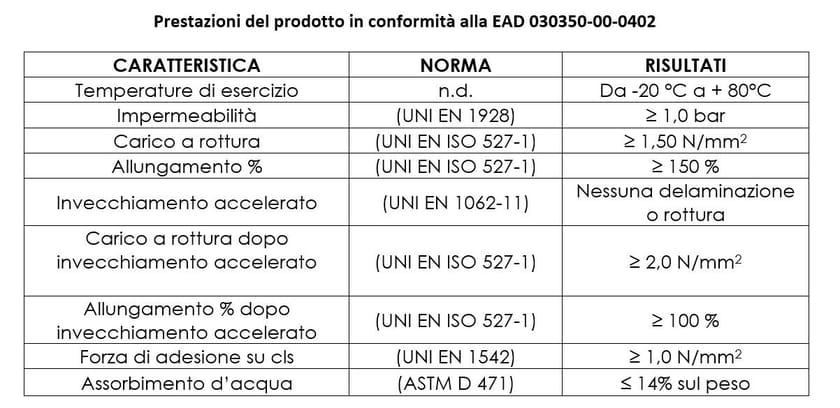 Prestazioni del prodotto in conformità alla EAD 030350-00-0402

| CARATTERISTICA | NORMA | RISULTATI |
|---|---|---|
| Temperature di esercizio | n.d. | Da -20 °C a + 80°C |
| Impermeabilità | (UNI EN 1928) | ≥ 1,0 bar |
| Carico a rottura | (UNI EN ISO 527-1) | ≥ 1,50 N/mm$^2$ |
| Allungamento % | (UNI EN ISO 527-1) | ≥ 150 % |
| Invecchiamento accelerato | (UNI EN 1062-11) | Nessuna delaminazione o rottura |
| Carico a rottura dopo invecchiamento accelerato | (UNI EN ISO 527-1) | ≥ 2,0 N/mm$^2$ |
| Allungamento % dopo invecchiamento accelerato | (UNI EN ISO 527-1) | ≥ 100 % |
| Forza di adesione su cls | (UNI EN 1542) | ≥ 1,0 N/mm$^2$ |
| Assorbimento d'acqua | (ASTM D 471) | ≤ 14% sul peso |